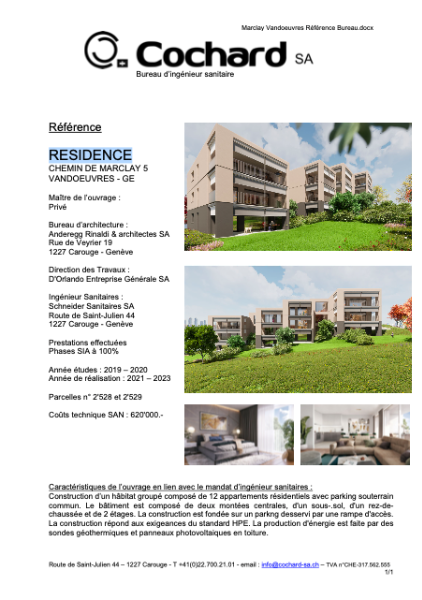 Marclay Vandoeuvres Référence Bureau.docx

Cochard SA
Bureau d'ingénieur sanitaire

Référence

RESIDENCE
CHEMIN DE MARCLAY 5
VANDOEUVRES - GE

Maître de l'ouvrage :
Privé

Bureau d'architecture :
Anderegg Rinaldi & architectes SA
Rue de Veyrier 19
1227 Carouge - Genève

Direction des Travaux :
D'Orlando Entreprise Générale SA

Ingénieur Sanitaires :
Schneider Sanitaires SA
Route de Saint-Julien 44
1227 Carouge - Genève

Prestations effectuées
Phases SIA à 100%

Année études : 2019 – 2020
Année de réalisation : 2021 – 2023

Parcelles n° 2'528 et 2'529

Coûts technique SAN : 620'000.-

Caractéristiques de l'ouvrage en lien avec le mandat d'ingénieur sanitaires :
Construction d'un hâbitat groupé composé de 12 appartements résidentiels avec parking souterrain commun. Le bâtiment est composé de deux montées centrales, d'un sous-.sol, d'un rez-de-chaussée et de 2 étages. La construction est fondée sur un parkng desservi par une rampe d'accès. La construction répond aux exigeances du standard HPE. La production d'énergie est faite par des sondes géothermiques et panneaux photovoltaïques en toiture.

Route de Saint-Julien 44 – 1227 Carouge - T +41(0)22.700.21.01 - email : info@cochard-sa.ch – TVA n°CHE-317.562.555
1/1